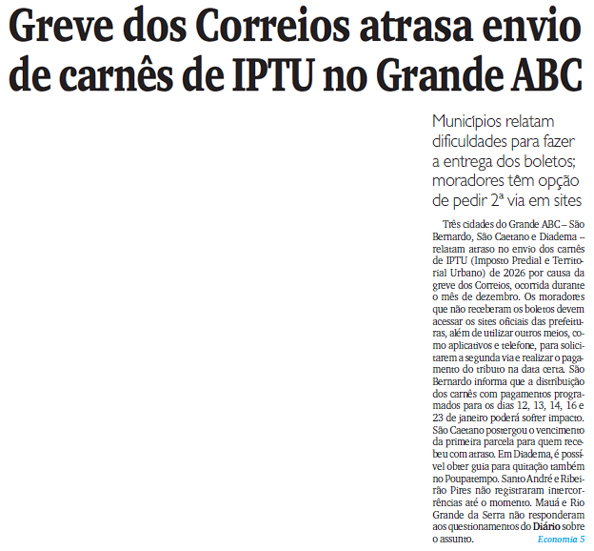 Greve dos Correios atrasa envio de carnês de IPTU no Grande ABC

Municípios relatam dificuldades para fazer a entrega dos boletos; moradores têm opção de pedir 2ª via em sites

Três cidades do Grande ABC – São Bernardo, São Caetano e Diadema – relatam atraso no envio dos carnês de IPTU (Imposto Predial e Territorial Urbano) de 2026 por causa da greve dos Correios, ocorrida durante o mês de dezembro. Os moradores que não receberam os boletos devem acessar os sites oficiais das prefeituras, além de utilizar outros meios, como aplicativos e telefone, para solicitarem a segunda via e realizar o pagamento do tributo na data certa. São Bernardo informa que a distribuição dos carnês com pagamentos programados para os dias 12, 13, 14, 16 e 23 de janeiro poderá sofrer impacto. São Caetano postergou o vencimento da primeira parcela para quem recebeu com atraso. Em Diadema, é possível obter guia para quitação também no Poupatempo. Santo André e Ribeirão Pires não registraram intercorrências até o momento. Mauá e Rio Grande da Serra não responderam aos questionamentos do Diário sobre o assunto. Economia 5